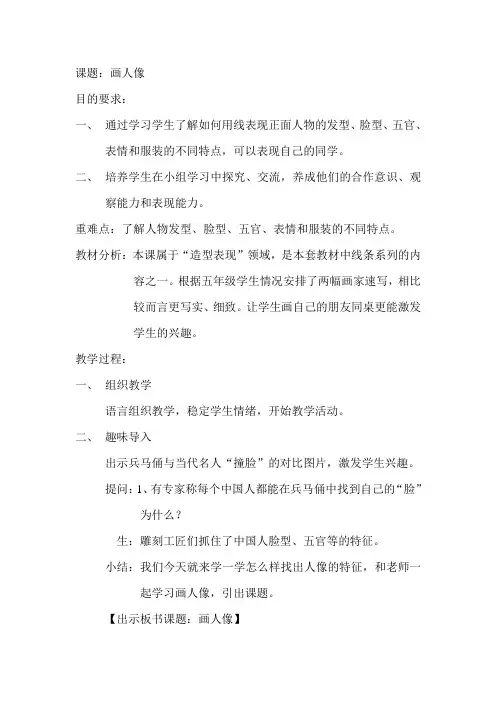 课题：画人像

目的要求：

一、 通过学习学生了解如何用线表现正面人物的发型、脸型、五官、表情和服装的不同特点，可以表现自己的同学。

二、 培养学生在小组学习中探究、交流，养成他们的合作意识、观察能力和表现能力。

重难点：了解人物发型、脸型、五官、表情和服装的不同特点。

教材分析：本课属于“造型表现”领域，是本套教材中线条系列的内容之一。根据五年级学生情况安排了两幅画家速写，相比较而言更写实、细致。让学生画自己的朋友同桌更能激发学生的兴趣。

教学过程：

一、 组织教学

语言组织教学，稳定学生情绪，开始教学活动。

二、 趣味导入

出示兵马俑与当代名人“撞脸”的对比图片，激发学生兴趣。

提问：1、有专家称每个中国人都能在兵马俑中找到自己的“脸”为什么？

生：雕刻工匠们抓住了中国人脸型、五官等的特征。

小结：我们今天就来学一学怎么样找出人像的特征，和老师一起学习画人像，引出课题。

【出示板书课题：画人像】